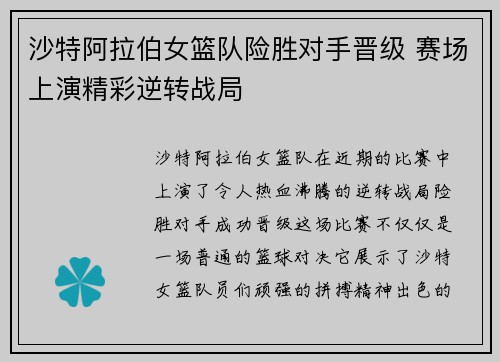 沙特阿拉伯女篮队险胜对手晋级 赛场上演精彩逆转战局

沙特阿拉伯女篮队在近期的比赛中上演了令人热血沸腾的逆转战局险胜对手成功晋级这场比赛不仅仅是一场普通的篮球对决它展示了沙特女篮队员们顽强的拼搏精神出色的